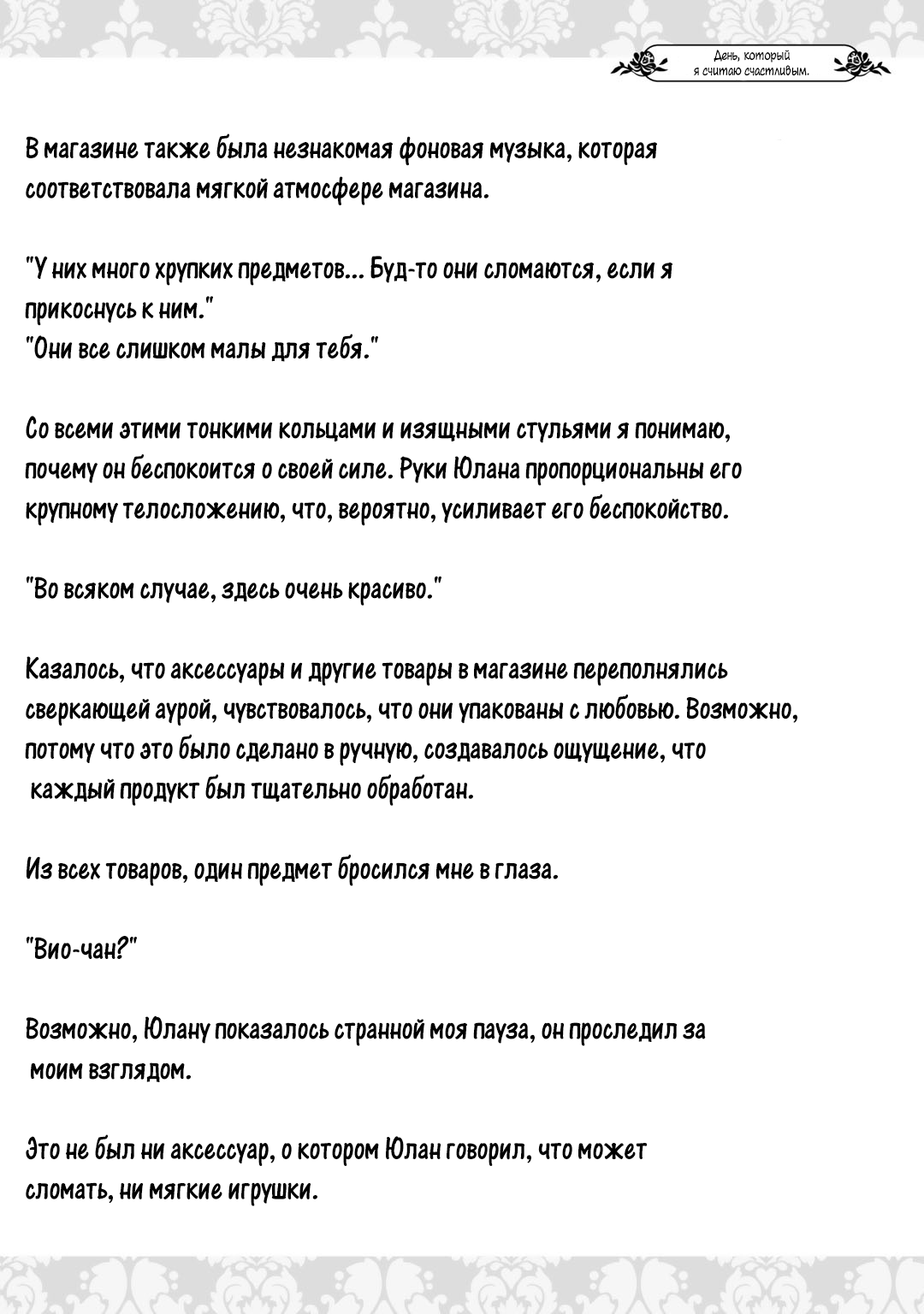 День, который я считаю счастливым.

В магазине также была незнакомая фоновая музыка, которая соответствовала мягкой атмосфере магазина.

"У них много хрупких предметов... Буд-то они сломаются, если я прикоснусь к ним."
"Они все слишком малы для тебя."

Со всеми этими тонкими кольцами и изящными стульями я понимаю, почему он беспокоится о своей силе. Руки Юлана пропорциональны его крупному телосложению, что, вероятно, усиливает его беспокойство.

"Во всяком случае, здесь очень красиво."

Казалось, что аксессуары и другие товары в магазине переполнялись сверкающей аурой, чувствовалось, что они упакованы с любовью. Возможно, потому что это было сделано в ручную, создавалось ощущение, что каждый продукт был тщательно обработан.

Из всех товаров, один предмет бросился мне в глаза.

"Вио-чан?"

Возможно, Юлану показалось странной моя пауза, он проследил за моим взглядом.

Это не был ни аксессуар, о котором Юлан говорил, что может сломать, ни мягкие игрушки.